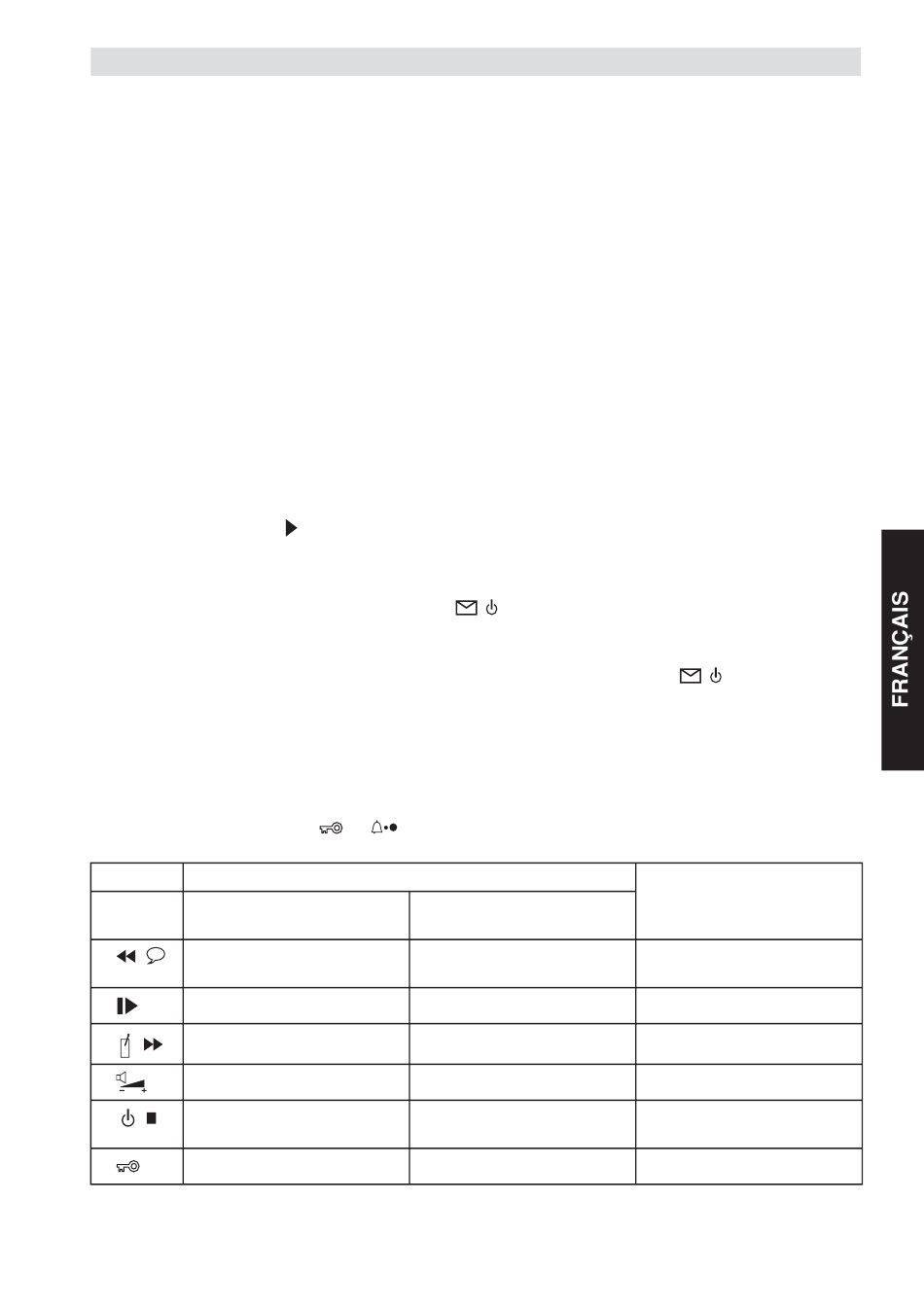 FRANÇAIS